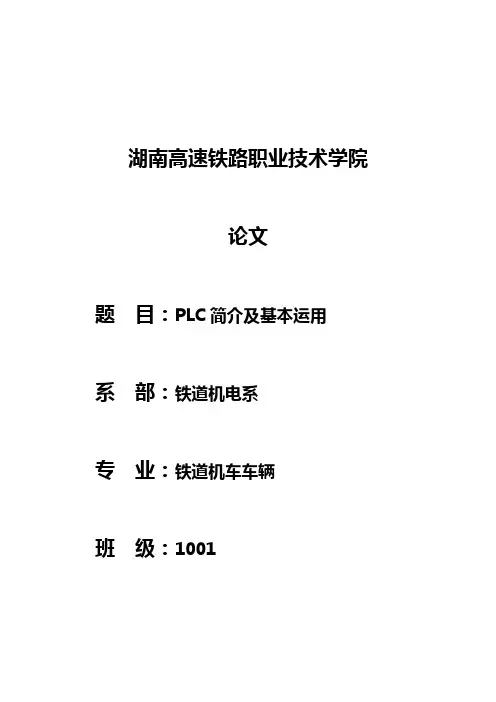 湖南高速铁路职业技术学院

论文

题 目：PLC简介及基本运用

系 部：铁道机电系

专 业：铁道机车车辆

班 级：1001